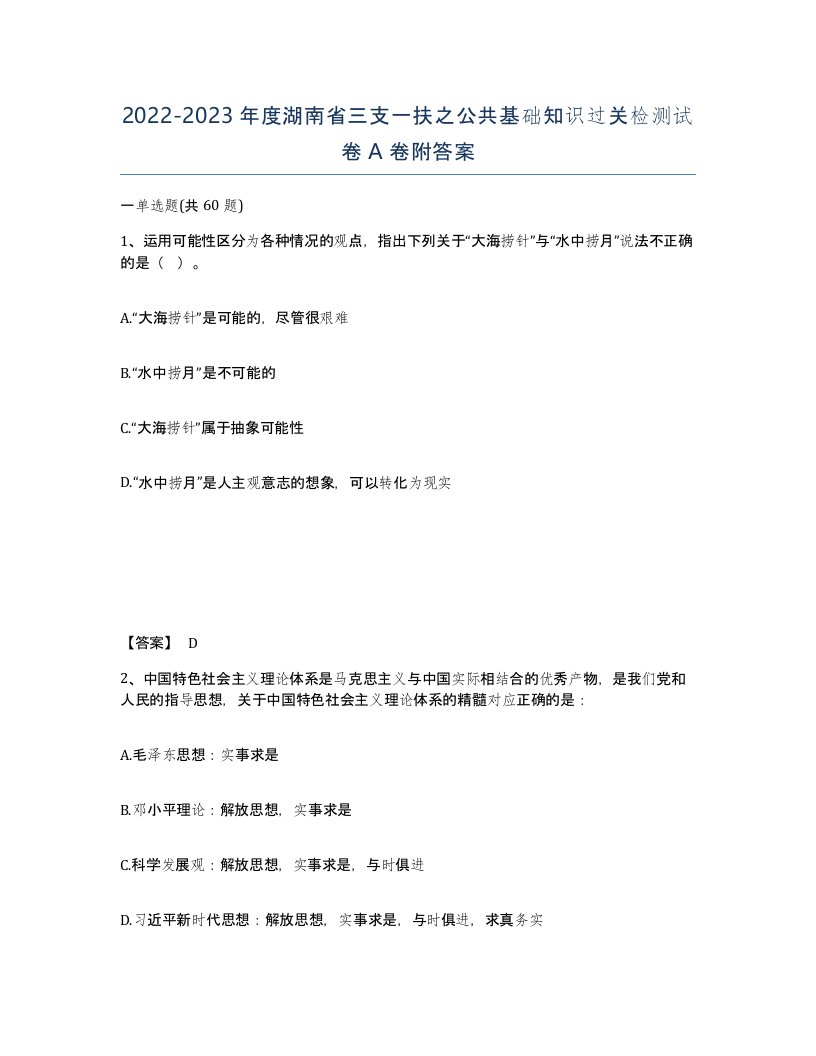 2022-2023年度湖南省三支一扶之公共基础知识过关检测试卷A卷附答案

一单选题(共60题)

1、运用可能性区分为各种情况的观点，指出下列关于“大海捞针”与“水中捞月”说法不正确的是（ ）。

A.“大海捞针”是可能的，尽管很艰难

B.“水中捞月”是不可能的

C.“大海捞针”属于抽象可能性

D.“水中捞月”是人主观意志的想象，可以转化为现实

【答案】 D

2、中国特色社会主义理论体系是马克思主义与中国实际相结合的优秀产物，是我们党和人民的指导思想，关于中国特色社会主义理论体系的精髓对应正确的是：

A.毛泽东思想：实事求是

B.邓小平理论：解放思想，实事求是

C.科学发展观：解放思想，实事求是，与时俱进

D.习近平新时代思想：解放思想，实事求是，与时俱进，求真务实